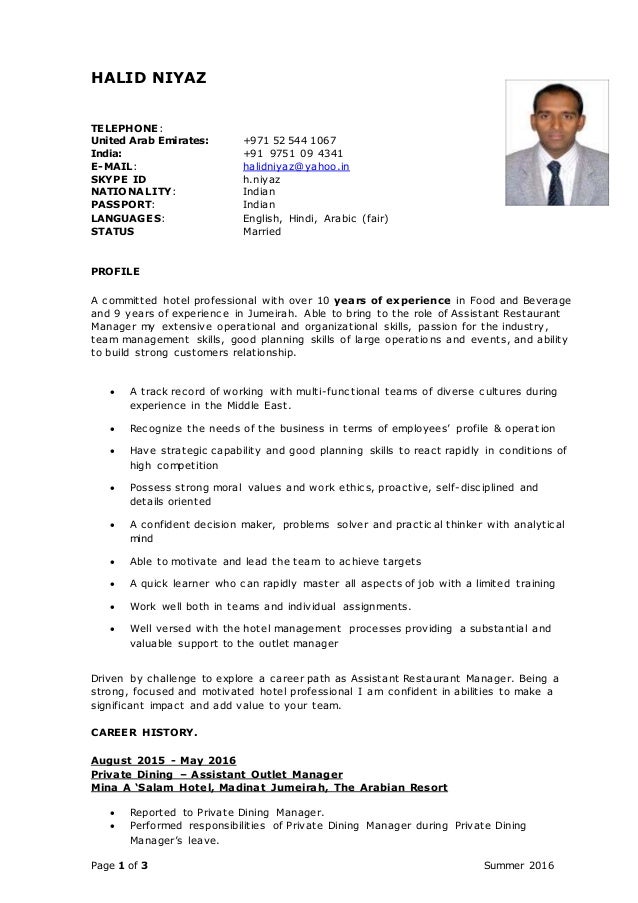 HALID NIYAZ

TELEPHONE:
United Arab Emirates: +971 52 544 1067
India: +91 9751 09 4341
E-MAIL: halidniyaz@yahoo.in
SKYPE ID h.niyaz
NATIONALITY: Indian
PASSPORT: Indian
LANGUAGES: English, Hindi, Arabic (fair)
STATUS Married

PROFILE

A committed hotel professional with over 10 years of experience in Food and Beverage and 9 years of experience in Jumeirah. Able to bring to the role of Assistant Restaurant Manager my extensive operational and organizational skills, passion for the industry, team management skills, good planning skills of large operations and events, and ability to build strong customers relationship.

• A track record of working with multi-functional teams of diverse cultures during experience in the Middle East.
• Recognize the needs of the business in terms of employees' profile & operation
• Have strategic capability and good planning skills to react rapidly in conditions of high competition
• Possess strong moral values and work ethics, proactive, self-disciplined and details oriented
• A confident decision maker, problems solver and practical thinker with analytical mind
• Able to motivate and lead the team to achieve targets
• A quick learner who can rapidly master all aspects of job with a limited training
• Work well both in teams and individual assignments.
• Well versed with the hotel management processes providing a substantial and valuable support to the outlet manager

Driven by challenge to explore a career path as Assistant Restaurant Manager. Being a strong, focused and motivated hotel professional I am confident in abilities to make a significant impact and add value to your team.

CAREER HISTORY.

August 2015 - May 2016
Private Dining – Assistant Outlet Manager
Mina A 'Salam Hotel, Madinat Jumeirah, The Arabian Resort

• Reported to Private Dining Manager.
• Performed responsibilities of Private Dining Manager during Private Dining Manager's leave.

Page 1 of 3 Summer 2016